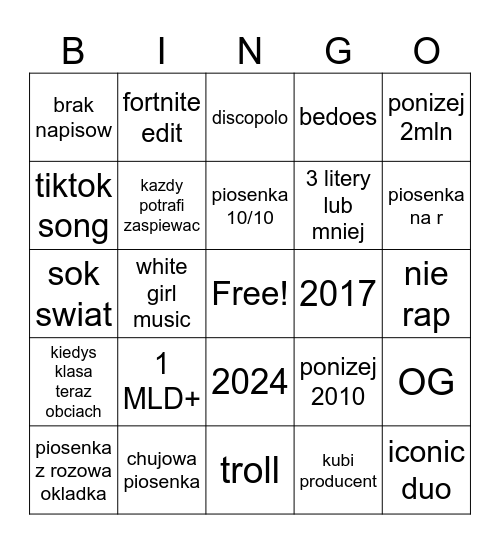 | B | I | N | G | O |
|---|---|---|---|---|
| brak napisow | fortnite edit | discopolo | bedoes | ponizej 2mln |
| tiktok song | kazdy potrafi zaspiewac | piosenka 10/10 | 3 litery lub mniej | piosenka na r |
| sok swiat | white girl music | Free! | 2017 | nie rap |
| kiedys klasa teraz obciach | 1 MLD+ | 2024 | ponizej 2010 | OG |
| piosenka z rozowa okladka | chujowa piosenka | troll | kubi producent | iconic duo |